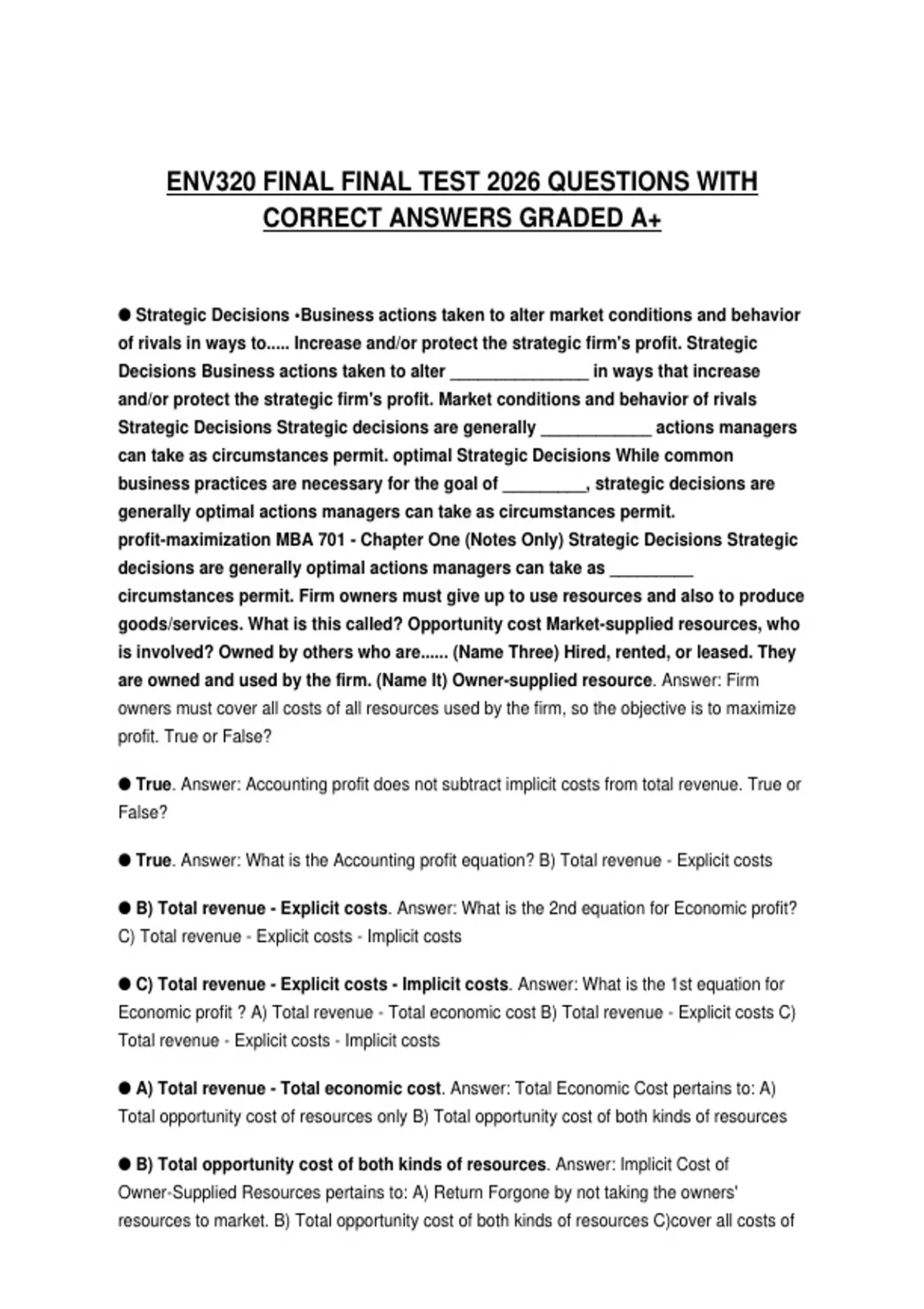 ENV320 FINAL FINAL TEST 2026 QUESTIONS WITH CORRECT ANSWERS GRADED A+

● Strategic Decisions •Business actions taken to alter market conditions and behavior of rivals in ways to..... Increase and/or protect the strategic firm's profit. Strategic Decisions Business actions taken to alter _______________ in ways that increase and/or protect the strategic firm's profit. Market conditions and behavior of rivals Strategic Decisions Strategic decisions are generally ____________ actions managers can take as circumstances permit. optimal Strategic Decisions While common business practices are necessary for the goal of _________, strategic decisions are generally optimal actions managers can take as circumstances permit. profit-maximization MBA 701 - Chapter One (Notes Only) Strategic Decisions Strategic decisions are generally optimal actions managers can take as _________ circumstances permit. Firm owners must give up to use resources and also to produce goods/services. What is this called? Opportunity cost Market-supplied resources, who is involved? Owned by others who are...... (Name Three) Hired, rented, or leased. They are owned and used by the firm. (Name It) Owner-supplied resource. Answer: Firm owners must cover all costs of all resources used by the firm, so the objective is to maximize profit. True or False?

● True. Answer: Accounting profit does not subtract implicit costs from total revenue. True or False?

● True. Answer: What is the Accounting profit equation? B) Total revenue - Explicit costs

● B) Total revenue - Explicit costs. Answer: What is the 2nd equation for Economic profit? C) Total revenue - Explicit costs - Implicit costs

● C) Total revenue - Explicit costs - Implicit costs. Answer: What is the 1st equation for Economic profit ? A) Total revenue - Total economic cost B) Total revenue - Explicit costs C) Total revenue - Explicit costs - Implicit costs

● A) Total revenue - Total economic cost. Answer: Total Economic Cost pertains to: A) Total opportunity cost of resources only B) Total opportunity cost of both kinds of resources

● B) Total opportunity cost of both kinds of resources. Answer: Implicit Cost of Owner-Supplied Resources pertains to: A) Return Forgone by not taking the owners' resources to market. B) Total opportunity cost of both kinds of resources C)cover all costs of